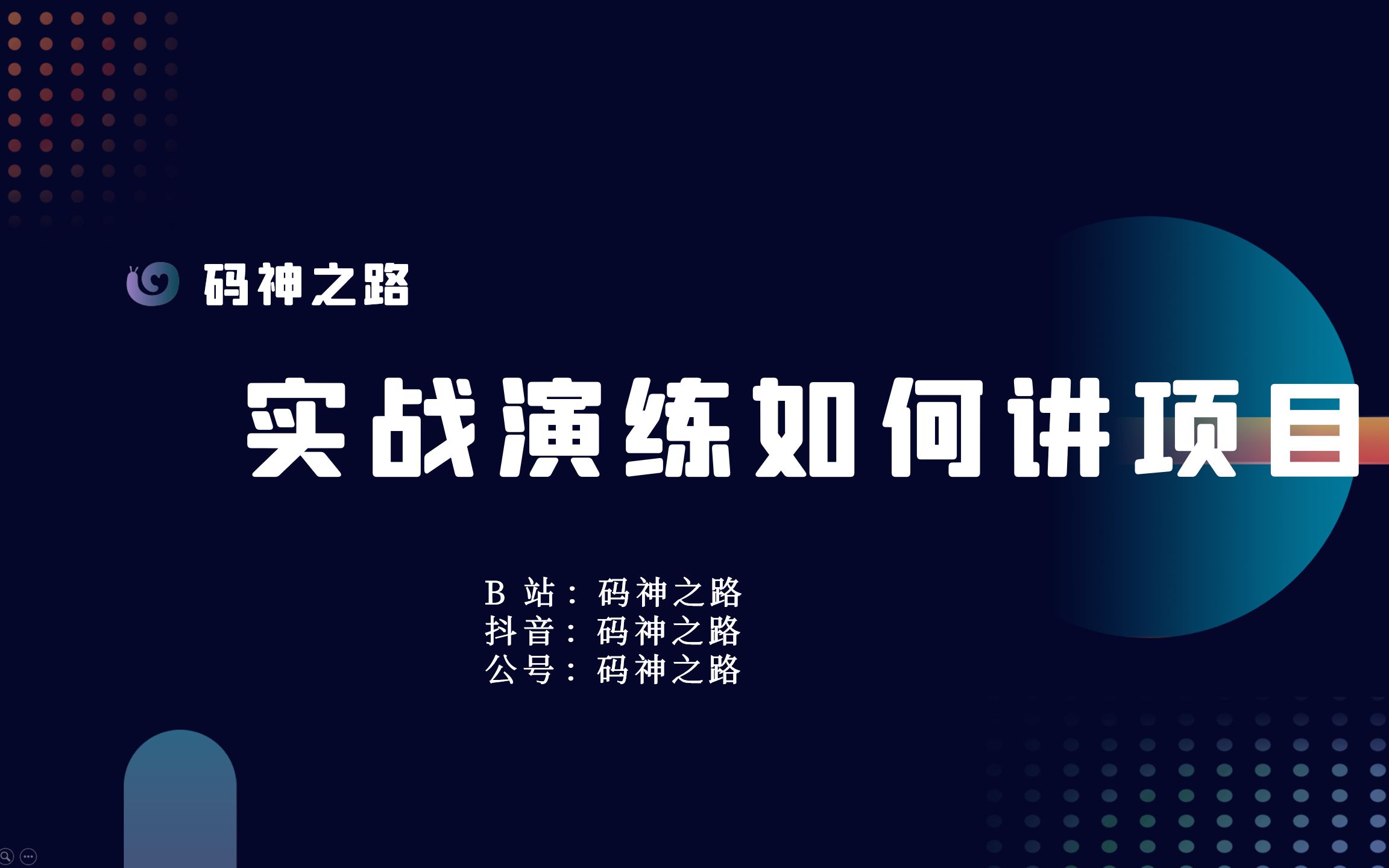 码神之路

实战演练如何讲项目

B 站：码神之路
抖音：码神之路
公号：码神之路